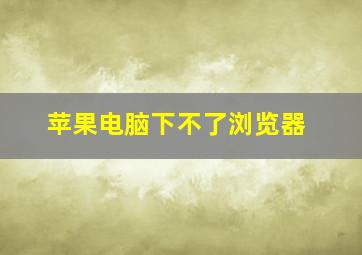 苹果电脑下不了浏览器